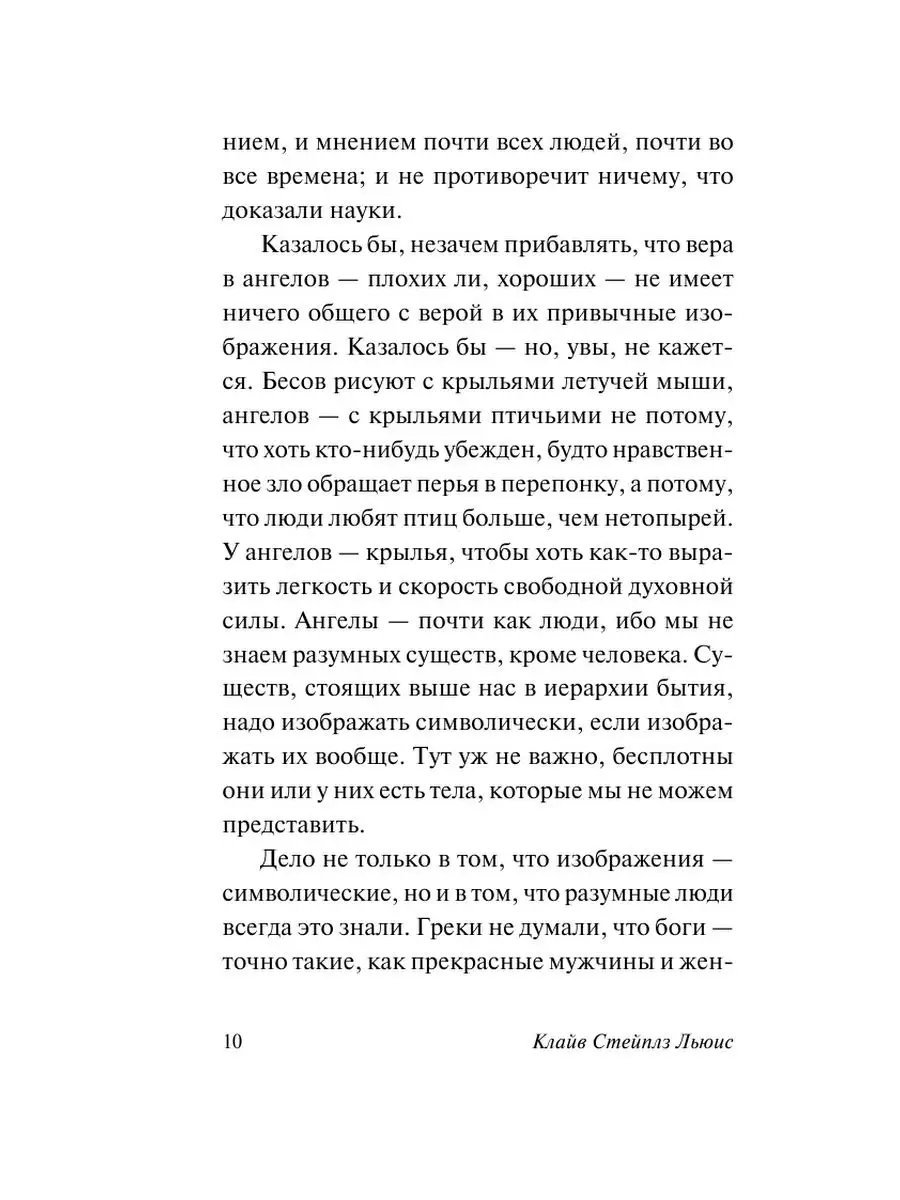 нием, и мнением почти всех людей, почти во все времена; и не противоречит ничему, что доказали науки.

Казалось бы, незачем прибавлять, что вера в ангелов — плохих ли, хороших — не имеет ничего общего с верой в их привычные изображения. Казалось бы — но, увы, не кажется. Бесов рисуют с крыльями летучей мыши, ангелов — с крыльями птичьими не потому, что хоть кто-нибудь убежден, будто нравственное зло обращает перья в перепонку, а потому, что люди любят птиц больше, чем нетопырей. У ангелов — крылья, чтобы хоть как-то выразить легкость и скорость свободной духовной силы. Ангелы — почти как люди, ибо мы не знаем разумных существ, кроме человека. Существ, стоящих выше нас в иерархии бытия, надо изображать символически, если изображать их вообще. Тут уж не важно, бесплотны они или у них есть тела, которые мы не можем представить.

Дело не только в том, что изображения — символические, но и в том, что разумные люди всегда это знали. Греки не думали, что боги — точно такие, как прекрасные мужчины и жен-

10 Клайв Стейплз Льюис